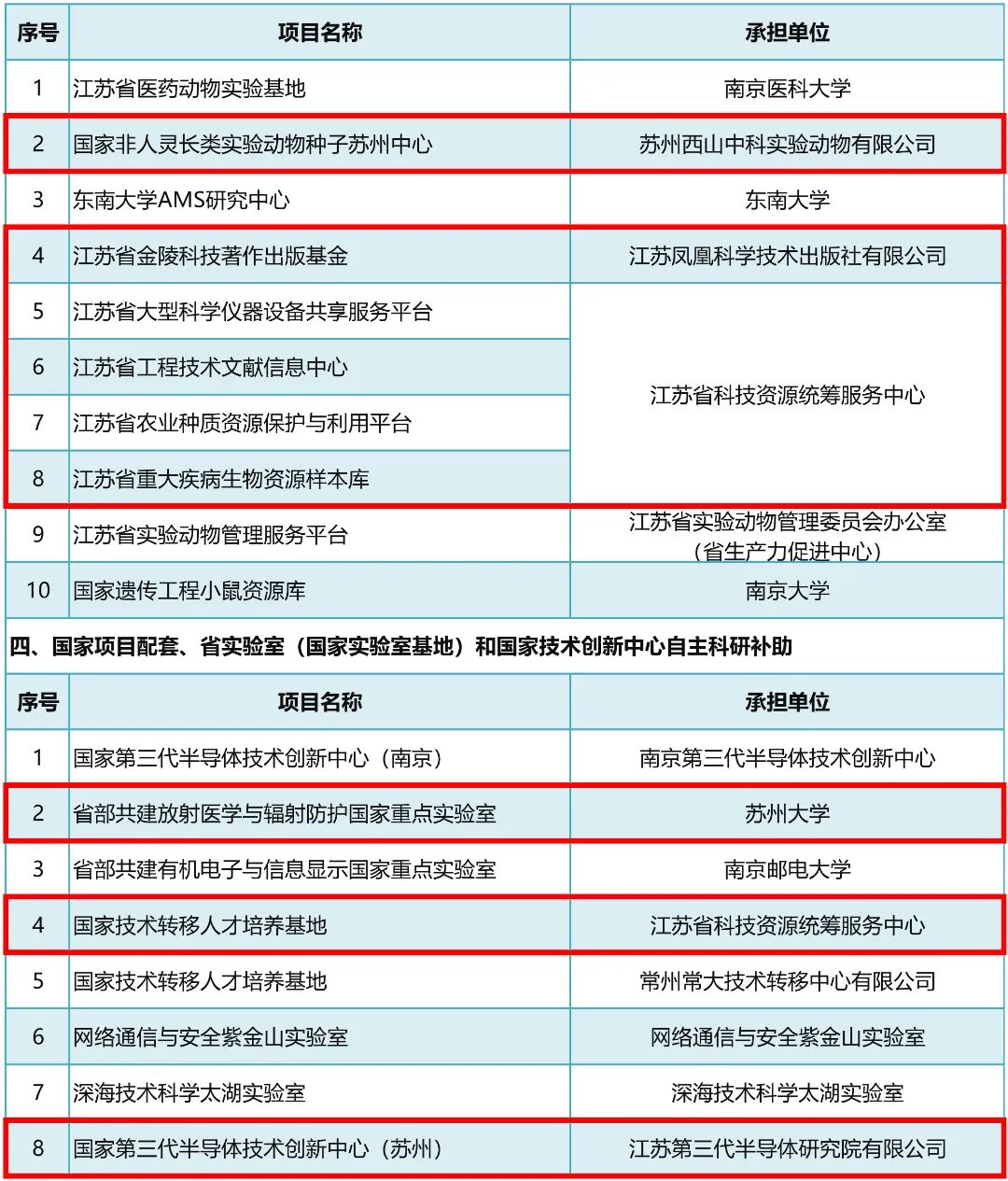 | 序号 | 项目名称 | 承担单位 |
|---|---|---|
| 1 | 江苏省医药动物实验基地 | 南京医科大学 |
| 2 | 国家非人灵长类实验动物种子苏州中心 | 苏州西山中科实验动物有限公司 |
| 3 | 东南大学AMS研究中心 | 东南大学 |
| 4 | 江苏省金陵科技著作出版基金 | 江苏凤凰科学技术出版社有限公司 |
| 5 | 江苏省大型科学仪器设备共享服务平台 | 江苏省科技资源统筹服务中心 |
| 6 | 江苏省工程技术文献信息中心 | 江苏省科技资源统筹服务中心 |
| 7 | 江苏省农业种质资源保护与利用平台 | 江苏省科技资源统筹服务中心 |
| 8 | 江苏省重大疾病生物资源样本库 | 江苏省科技资源统筹服务中心 |
| 9 | 江苏省实验动物管理服务平台 | 江苏省实验动物管理委员会办公室（省生产力促进中心） |
| 10 | 国家遗传工程小鼠资源库 | 南京大学 |

四、国家项目配套、省实验室（国家实验室基地）和国家技术创新中心自主科研补助

| 序号 | 项目名称 | 承担单位 |
|---|---|---|
| 1 | 国家第三代半导体技术创新中心（南京） | 南京第三代半导体技术创新中心 |
| 2 | 省部共建放射医学与辐射防护国家重点实验室 | 苏州大学 |
| 3 | 省部共建有机电子与信息显示国家重点实验室 | 南京邮电大学 |
| 4 | 国家技术转移人才培养基地 | 江苏省科技资源统筹服务中心 |
| 5 | 国家技术转移人才培养基地 | 常州常大技术转移中心有限公司 |
| 6 | 网络通信与安全紫金山实验室 | 网络通信与安全紫金山实验室 |
| 7 | 深海技术科学太湖实验室 | 深海技术科学太湖实验室 |
| 8 | 国家第三代半导体技术创新中心（苏州） | 江苏第三代半导体研究院有限公司 |